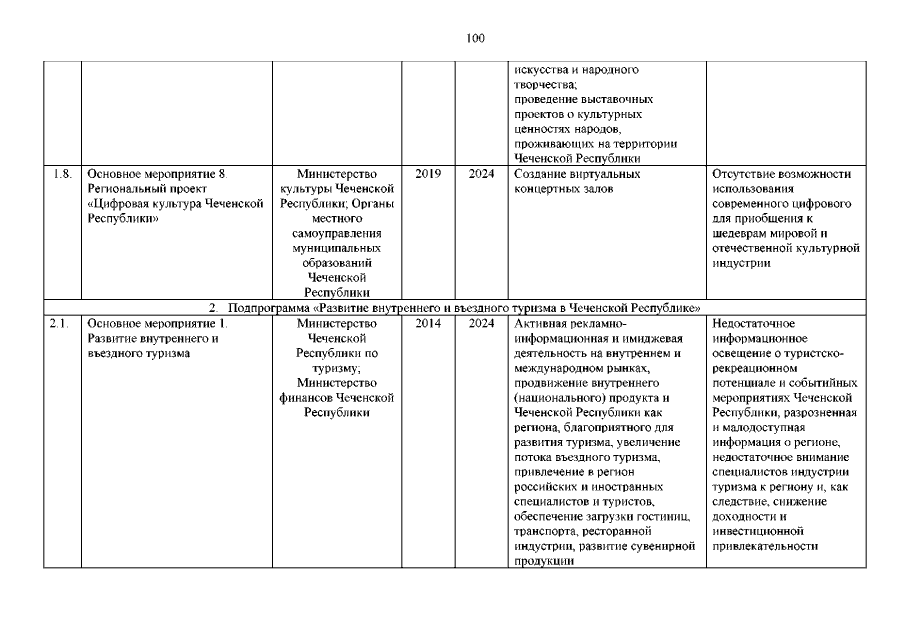 100

| | | | | | | |
|---|---|---|---|---|---|---|
| | | | | | искусства и народного творчества; проведение выставочных проектов о культурных ценностях народов, проживающих на территории Чеченской Республики | |
| 1.8. | Основное мероприятие 8. Региональный проект «Цифровая культура Чеченской Республики» | Министерство культуры Чеченской Республики; Органы местного самоуправления муниципальных образований Чеченской Республики | 2019 | 2024 | Создание виртуальных концертных залов | Отсутствие возможности использования современного цифрового для приобщения к шедеврам мировой и отечественной культурной индустрии |
| 2. Подпрограмма «Развитие внутреннего и въездного туризма в Чеченской Республике» | | | | | | |
| 2.1. | Основное мероприятие 1. Развитие внутреннего и въездного туризма | Министерство Чеченской Республики по туризму; Министерство финансов Чеченской Республики | 2014 | 2024 | Активная рекламно-информационная и имиджевая деятельность на внутреннем и международном рынках, продвижение внутреннего (национального) продукта и Чеченской Республики как региона, благоприятного для развития туризма, увеличение потока въездного туризма, привлечение в регион российских и иностранных специалистов и туристов, обеспечение загрузки гостиниц, транспорта, ресторанной индустрии, развитие сувенирной продукции | Недостаточное информационное освещение о туристско-рекреационном потенциале и событийных мероприятиях Чеченской Республики, разрозненная и малодоступная информация о регионе, недостаточное внимание специалистов индустрии туризма к региону и, как следствие, снижение доходности и инвестиционной привлекательности |